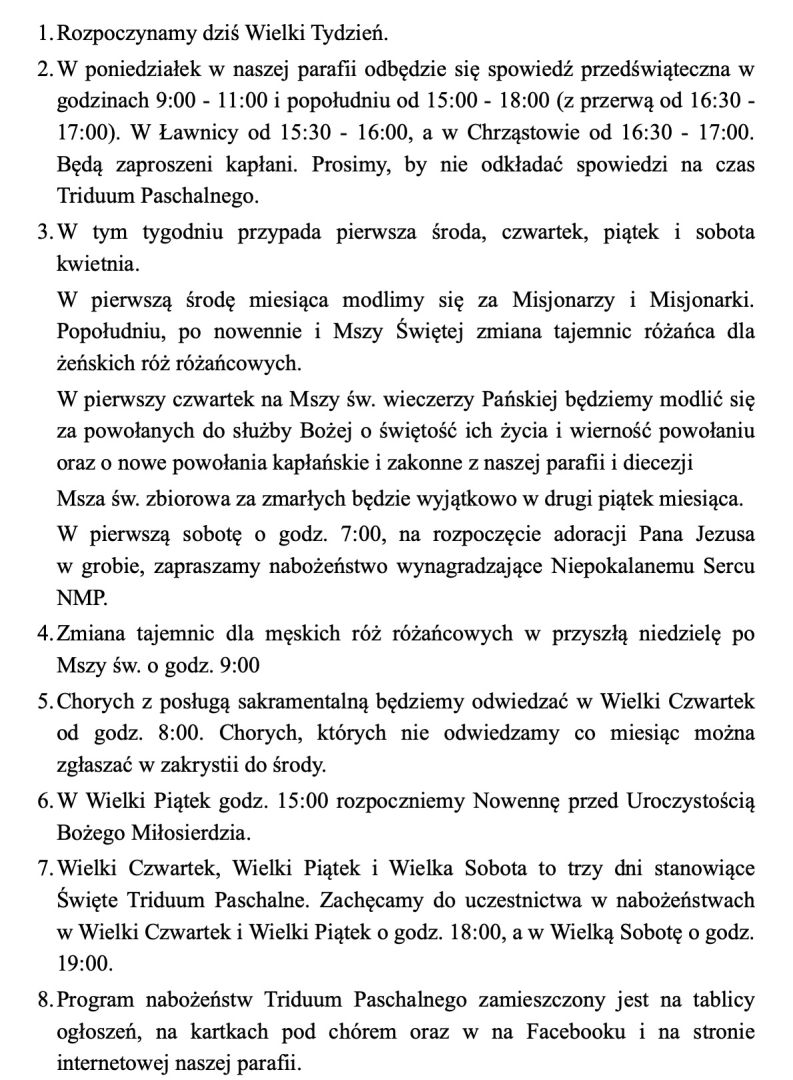 1. Rozpoczynamy dziś Wielki Tydzień.

2. W poniedziałek w naszej parafii odbędzie się spowiedź przedświąteczna w godzinach 9:00 - 11:00 i popołudniu od 15:00 - 18:00 (z przerwą od 16:30 - 17:00). W Ławnicy od 15:30 - 16:00, a w Chrząstowie od 16:30 - 17:00. Będą zaproszeni kapłani. Prosimy, by nie odkładać spowiedzi na czas Triduum Paschalnego.

3. W tym tygodniu przypada pierwsza środa, czwartek, piątek i sobota kwietnia.

W pierwszą środę miesiąca modlimy się za Misjonarzy i Misjonarki. Popołudniu, po nowennie i Mszy Świętej zmiana tajemnic różańca dla żeńskich róż różańcowych.

W pierwszy czwartek na Mszy św. wieczerzy Pańskiej będziemy modlić się za powołanych do służby Bożej o świętość ich życia i wierność powołaniu oraz o nowe powołania kapłańskie i zakonne z naszej parafii i diecezji

Msza św. zbiorowa za zmarłych będzie wyjątkowo w drugi piątek miesiąca.

W pierwszą sobotę o godz. 7:00, na rozpoczęcie adoracji Pana Jezusa w grobie, zapraszamy nabożeństwo wynagradzające Niepokalanemu Sercu NMP.

4. Zmiana tajemnic dla męskich róż różańcowych w przyszłą niedzielę po Mszy św. o godz. 9:00

5. Chorych z posługą sakramentalną będziemy odwiedzać w Wielki Czwartek od godz. 8:00. Chorych, których nie odwiedzamy co miesiąc można zgłaszać w zakrystii do środy.

6. W Wielki Piątek godz. 15:00 rozpoczniemy Nowennę przed Uroczystością Bożego Miłosierdzia.

7. Wielki Czwartek, Wielki Piątek i Wielka Sobota to trzy dni stanowiące Święte Triduum Paschalne. Zachęcamy do uczestnictwa w nabożeństwach w Wielki Czwartek i Wielki Piątek o godz. 18:00, a w Wielką Sobotę o godz. 19:00.

8. Program nabożeństw Triduum Paschalnego zamieszczony jest na tablicy ogłoszeń, na kartkach pod chórem oraz w na Facebooku i na stronie internetowej naszej parafii.